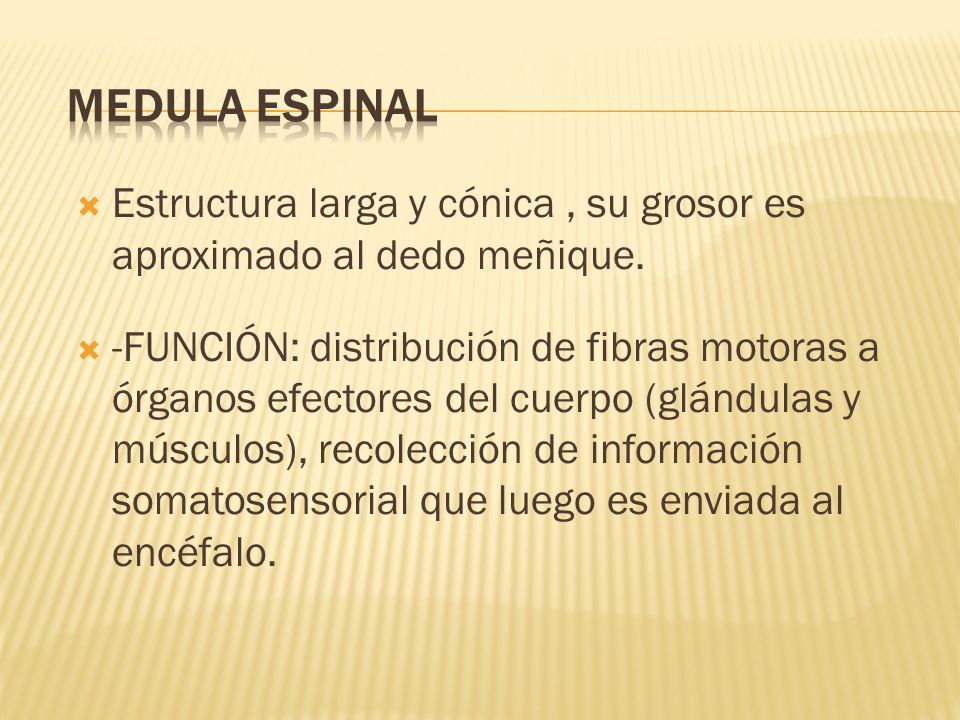 MEDULA ESPINAL

Estructura larga y cónica , su grosor es aproximado al dedo meñique.

-FUNCIÓN: distribución de fibras motoras a órganos efectores del cuerpo (glándulas y músculos), recolección de información somatosensorial que luego es enviada al encéfalo.